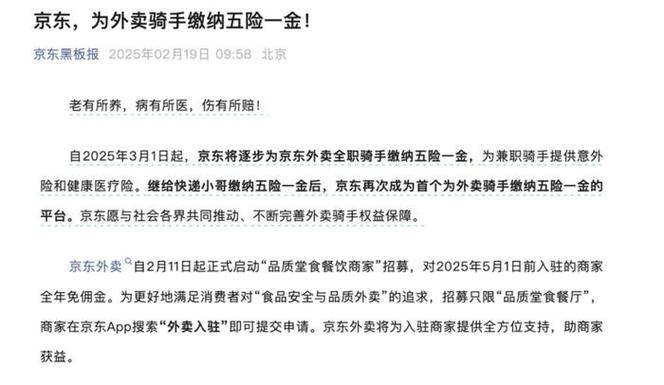 京东，为外卖骑手缴纳五险一金！

京东黑板报 2025年02月19日 09:58 北京

老有所养，病有所医，伤有所赔！

自2025年3月1日起，京东将逐步为京东外卖全职骑手缴纳五险一金，为兼职骑手提供意外险和健康医疗险。继给快递小哥缴纳五险一金后，京东再次成为首个为外卖骑手缴纳五险一金的平台。京东愿与社会各界共同推动、不断完善外卖骑手权益保障。

京东外卖自2月11日起正式启动“品质堂食餐饮商家”招募，对2025年5月1日前入驻的商家全年免佣金。为更好地满足消费者对“食品安全与品质外卖”的追求，招募只限“品质堂食餐厅”，商家在京东App搜索“外卖入驻”即可提交申请。京东外卖将为入驻商家提供全方位支持，助商家获益。